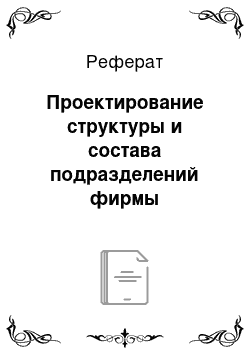 Реферат

Проектирование структуры и состава подразделений фирмы